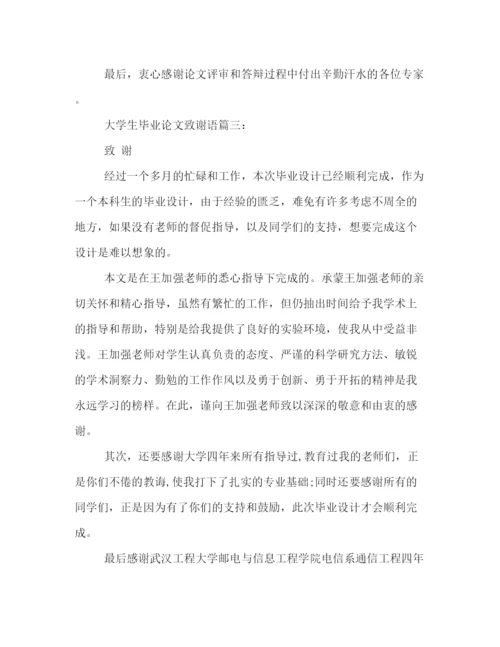 最后，衷心感谢论文评审和答辩过程中付出辛勤汗水的各位专家。

大学生毕业论文致谢语篇三：

致 谢

经过一个多月的忙碌和工作，本次毕业设计已经顺利完成，作为一个本科生的毕业设计，由于经验的匮乏，难免有许多考虑不周全的地方，如果没有老师的督促指导，以及同学们的支持，想要完成这个设计是难以想象的。

本文是在王加强老师的悉心指导下完成的。承蒙王加强老师的亲切关怀和精心指导，虽然有繁忙的工作，但仍抽出时间给予我学术上的指导和帮助，特别是给我提供了良好的实验环境，使我从中受益非浅。王加强老师对学生认真负责的态度、严谨的科学研究方法、敏锐的学术洞察力、勤勉的工作作风以及勇于创新、勇于开拓的精神是我永远学习的榜样。在此，谨向王加强老师致以深深的敬意和由衷的感谢。

其次，还要感谢大学四年来所有指导过,教育过我的老师们，正是你们不倦的教诲,使我打下了扎实的专业基础;同时还要感谢所有的同学们，正是因为有了你们的支持和鼓励，此次毕业设计才会顺利完成。

最后感谢武汉工程大学邮电与信息工程学院电信系通信工程四年